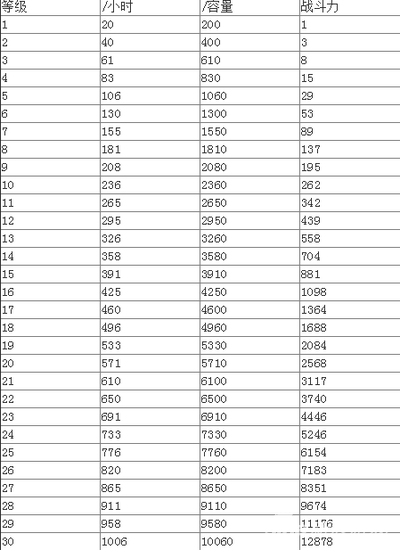 | 等级 | /小时 | /容量 | 战斗力 |
|---|---|---|---|
| 1 | 20 | 200 | 1 |
| 2 | 40 | 400 | 3 |
| 3 | 61 | 610 | 8 |
| 4 | 83 | 830 | 15 |
| 5 | 106 | 1060 | 29 |
| 6 | 130 | 1300 | 53 |
| 7 | 155 | 1550 | 89 |
| 8 | 181 | 1810 | 137 |
| 9 | 208 | 2080 | 195 |
| 10 | 236 | 2360 | 262 |
| 11 | 265 | 2650 | 342 |
| 12 | 295 | 2950 | 439 |
| 13 | 326 | 3260 | 558 |
| 14 | 358 | 3580 | 704 |
| 15 | 391 | 3910 | 881 |
| 16 | 425 | 4250 | 1098 |
| 17 | 460 | 4600 | 1364 |
| 18 | 496 | 4960 | 1688 |
| 19 | 533 | 5330 | 2084 |
| 20 | 571 | 5710 | 2568 |
| 21 | 610 | 6100 | 3117 |
| 22 | 650 | 6500 | 3740 |
| 23 | 691 | 6910 | 4446 |
| 24 | 733 | 7330 | 5246 |
| 25 | 776 | 7760 | 6154 |
| 26 | 820 | 8200 | 7183 |
| 27 | 865 | 8650 | 8351 |
| 28 | 911 | 9110 | 9674 |
| 29 | 958 | 9580 | 11176 |
| 30 | 1006 | 10060 | 12878 |